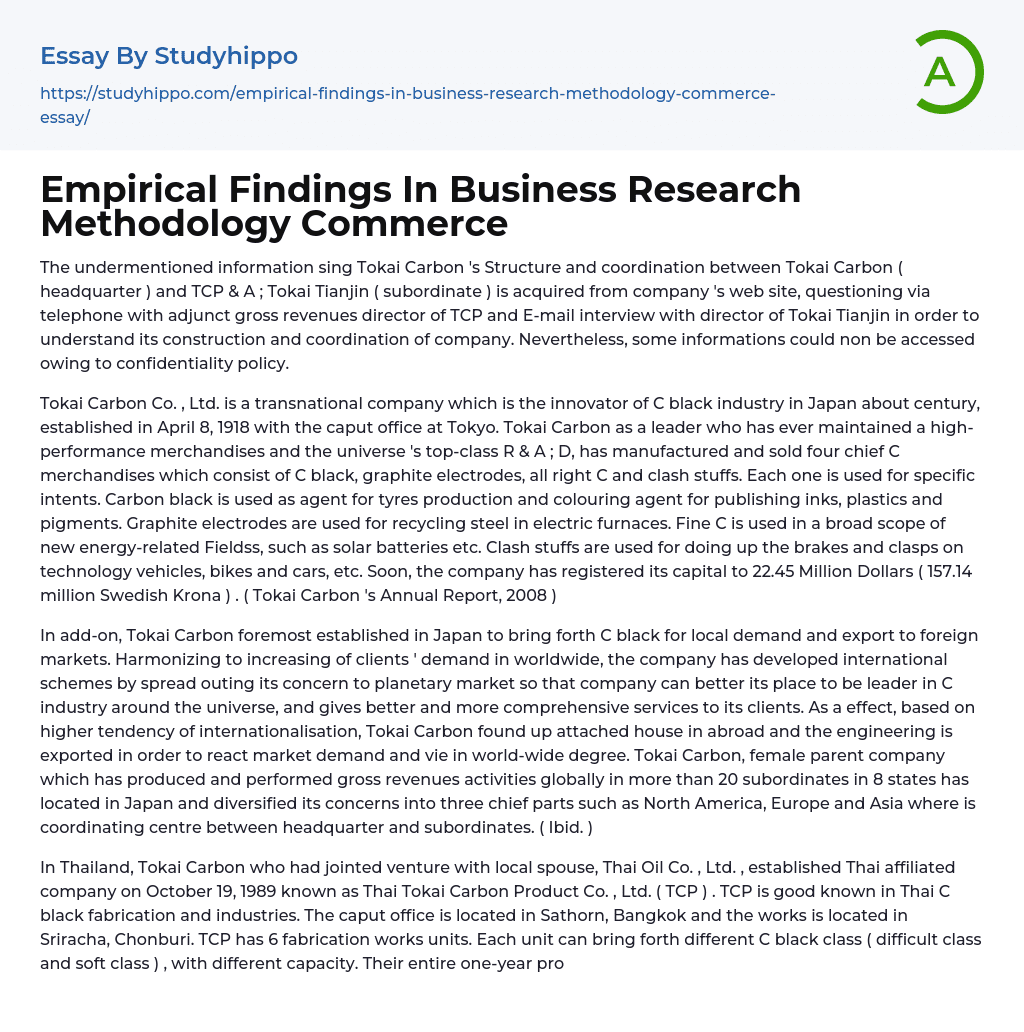 Essay By Studyhippo

https://studyhippo.com/empirical-findings-in-business-research-methodology-commerce-essay/

A

Empirical Findings In Business Research Methodology Commerce

The undermentioned information sing Tokai Carbon 's Structure and coordination between Tokai Carbon ( headquarter ) and TCP & A ; Tokai Tianjin ( subordinate ) is acquired from company 's web site, questioning via telephone with adjunct gross revenues director of TCP and E-mail interview with director of Tokai Tianjin in order to understand its construction and coordination of company. Nevertheless, some informations could non be accessed owing to confidentiality policy.

Tokai Carbon Co. , Ltd. is a transnational company which is the innovator of C black industry in Japan about century, established in April 8, 1918 with the caput office at Tokyo. Tokai Carbon as a leader who has ever maintained a high-performance merchandises and the universe 's top-class R & A ; D, has manufactured and sold four chief C merchandises which consist of C black, graphite electrodes, all right C and clash stuffs. Each one is used for specific intents. Carbon black is used as agent for tyres production and colouring agent for publishing inks, plastics and pigments. Graphite electrodes are used for recycling steel in electric furnaces. Fine C is used in a broad scope of new energy-related Fieldss, such as solar batteries etc. Clash stuffs are used for doing up the brakes and clasps on technology vehicles, bikes and cars, etc. Soon, the company has registered its capital to 22.45 Million Dollars ( 157.14 million Swedish Krona ) . ( Tokai Carbon 's Annual Report, 2008 )

In add-on, Tokai Carbon foremost established in Japan to bring forth C black for local demand and export to foreign markets. Harmonizing to increasing of clients ' demand in worldwide, the company has developed international schemes by spread outing its concern to planetary market so that company can better its place to be leader in C industry around the universe, and gives better and more comprehensive services to its clients. As a effect, based on higher tendency of internationalisation, Tokai Carbon found up attached house in abroad and the engineering is exported in order to react market demand and vie in world-wide degree. Tokai Carbon, female parent company which has produced and performed gross revenues activities globally in more than 20 subordinates in 8 states has located in Japan and diversified its concerns into three chief parts such as North America, Europe and Asia where is coordinating centre between headquarter and subordinates. ( Ibid. )

In Thailand, Tokai Carbon who had jointed venture with local spouse, Thai Oil Co. , Ltd. , established Thai affiliated company on October 19, 1989 known as Thai Tokai Carbon Product Co. , Ltd. ( TCP ) . TCP is good known in Thai C black fabrication and industries. The caput office is located in Sathorn, Bangkok and the works is located in Sriracha, Chonburi. TCP has 6 fabrication works units. Each unit can bring forth different C black class ( difficult class and soft class ) , with different capacity. Their entire one-year pro